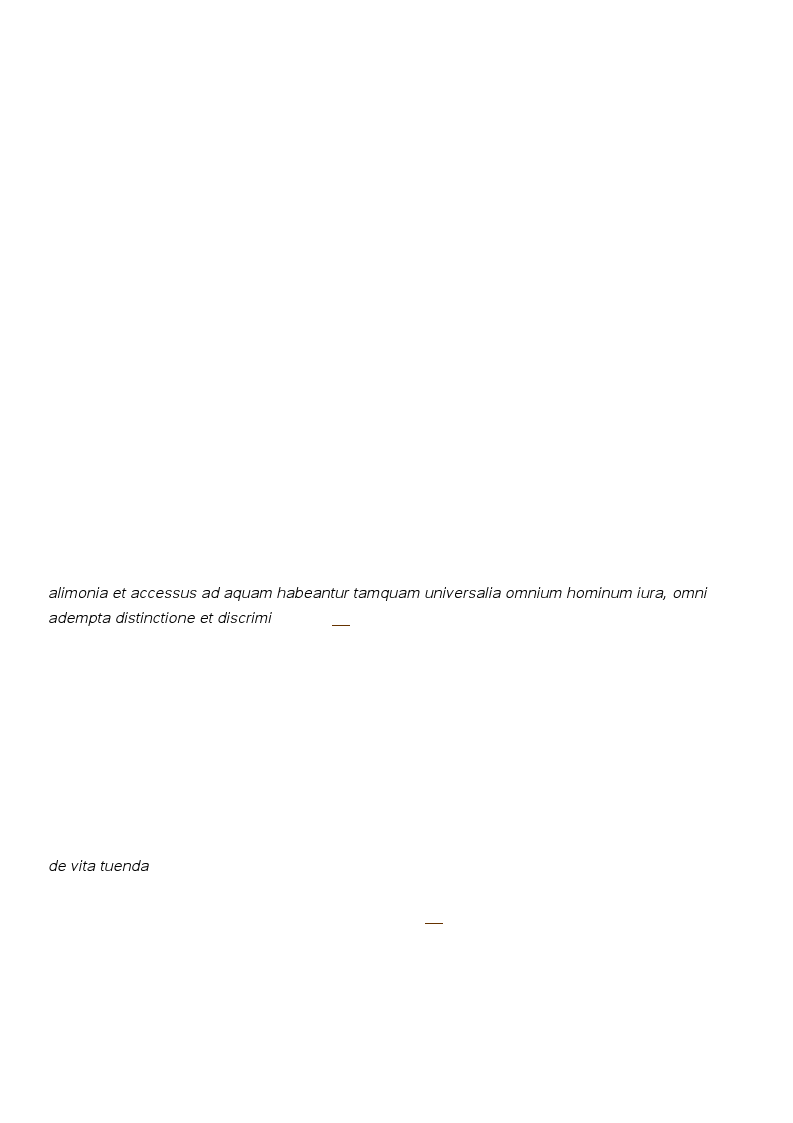 alimonia et accessus ad aquam habeantur tamquam universalia omnium hominum iura, omni adempta distinctione et discrimi

de vita tuenda